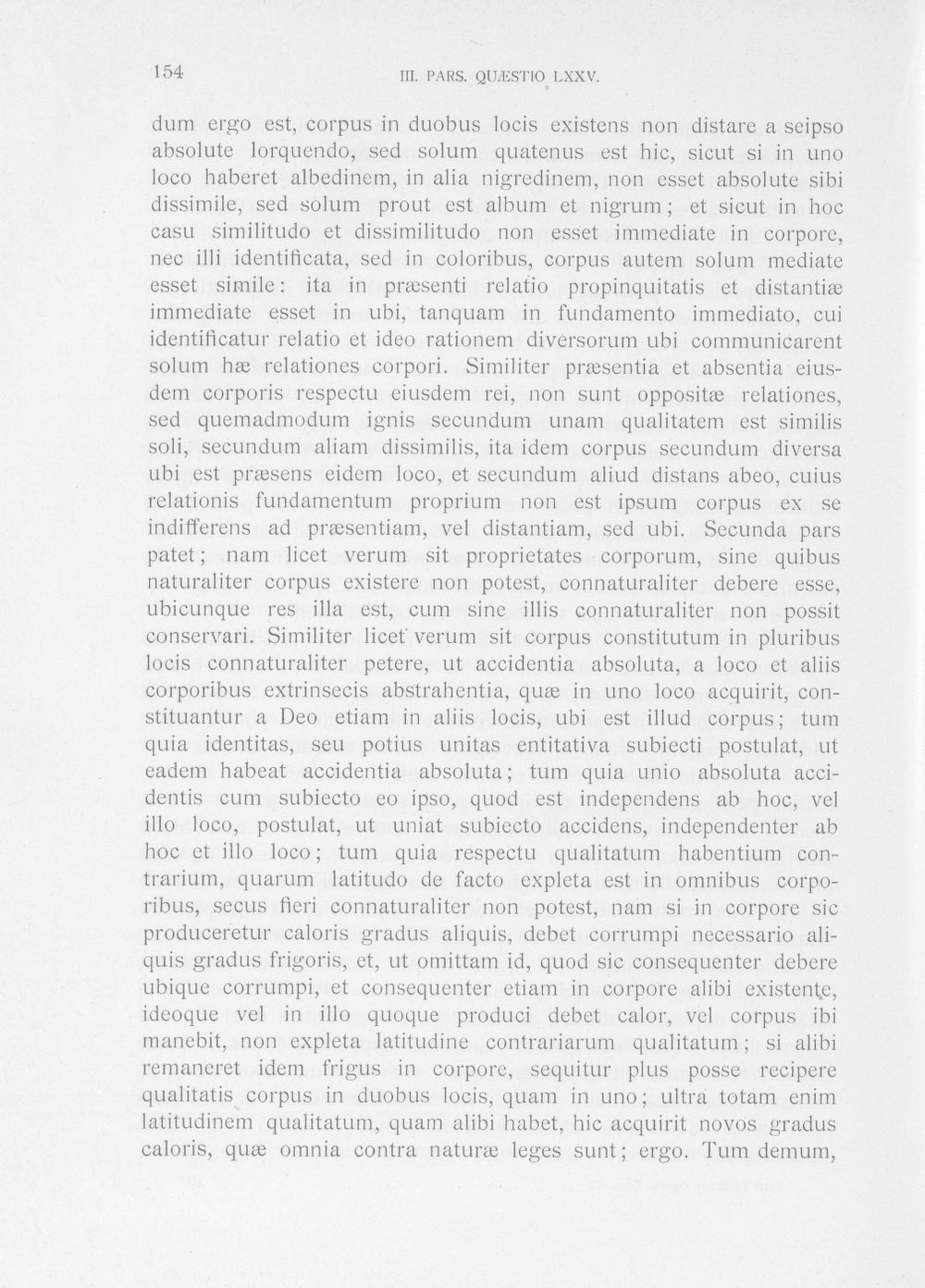 154 III. PARS. QUÆSTIO LXXV.

dum ergo est, corpus in duobus locis existens non distare a seipso absolute lorquendo, sed solum quatenus est hic, sicut si in uno loco haberet albedinem, in alia nigredinem, non esset absolute sibi dissimile, sed solum prout est album et nigrum; et sicut in hoc casu similitudo et dissimilitudo non esset immediate in corpore, nec illi identificata, sed in coloribus, corpus autem solum mediate esset simile: ita in præsenti relatio propinquitatis et distantiæ immediate esset in ubi, tanquam in fundamento immediato, cui identificatur relatio et ideo rationem diversorum ubi communicarent solum hæ relationes corpori. Similiter præsentia et absentia eiusdem corporis respectu eiusdem rei, non sunt oppositæ relationes, sed quemadmodum ignis secundum unam qualitatem est similis soli, secundum aliam dissimilis, ita idem corpus secundum diversa ubi est præsens eidem loco, et secundum aliud distans abeo, cuius relationis fundamentum proprium non est ipsum corpus ex se indifferens ad præsentiam, vel distantiam, sed ubi. Secunda pars patet; nam licet verum sit proprietates corporum, sine quibus naturaliter corpus existere non potest, connaturaliter debere esse, ubicunque res illa est, cum sine illis connaturaliter non possit conservari. Similiter licet verum sit corpus constitutum in pluribus locis connaturaliter petere, ut accidentia absoluta, a loco et aliis corporibus extrinsecis abstrahentia, quæ in uno loco acquirit, constituantur a Deo etiam in aliis locis, ubi est illud corpus; tum quia identitas, seu potius unitas entitativa subiecti postulat, ut eadem habeat accidentia absoluta; tum quia unio absoluta accidentis cum subiecto eo ipso, quod est independens ab hoc, vel illo loco, postulat, ut uniat subiecto accidens, independenter ab hoc et illo loco; tum quia respectu qualitatum habentium contrarium, quarum latitudo de facto expleta est in omnibus corporibus, secus fieri connaturaliter non potest, nam si in corpore sic produceretur caloris gradus aliquis, debet corrumpi necessario aliquis gradus frigoris, et, ut omittam id, quod sic consequenter debere ubique corrumpi, et consequenter etiam in corpore alibi existente, ideoque vel in illo quoque produci debet calor, vel corpus ibi manebit, non expleta latitudine contrariarum qualitatum; si alibi remaneret idem frigus in corpore, sequitur plus posse recipere qualitatis corpus in duobus locis, quam in uno; ultra totam enim latitudinem qualitatum, quam alibi habet, hic acquirit novos gradus caloris, quæ omnia contra naturæ leges sunt; ergo. Tum demum,